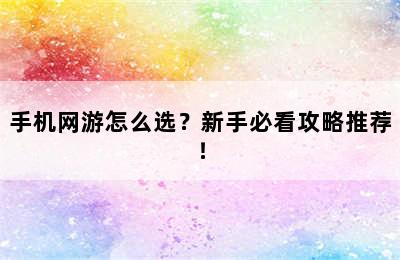 手机网游怎么选？新手必看攻略推荐！